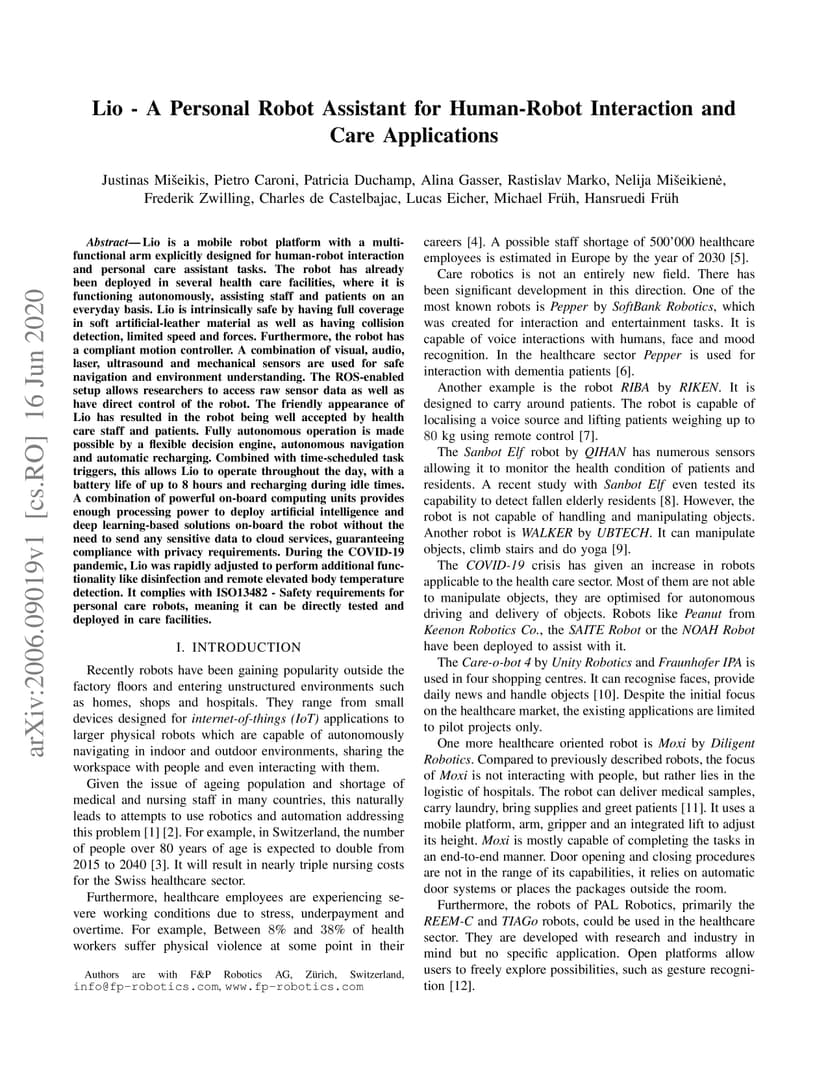 arXiv:2006.09019v1 [cs.RO] 16 Jun 2020

Lio - A Personal Robot Assistant for Human-Robot Interaction and Care Applications

Justinas Mišeikis, Pietro Caroni, Patricia Duchamp, Alina Gasser, Rastislav Marko, Nelija Mišeikienė, Frederik Zwilling, Charles de Castelbajac, Lucas Eicher, Michael Früh, Hansruedi Früh

Abstract— Lio is a mobile robot platform with a multi-functional arm explicitly designed for human-robot interaction and personal care assistant tasks. The robot has already been deployed in several health care facilities, where it is functioning autonomously, assisting staff and patients on an everyday basis. Lio is intrinsically safe by having full coverage in soft artificial-leather material as well as having collision detection, limited speed and forces. Furthermore, the robot has a compliant motion controller. A combination of visual, audio, laser, ultrasound and mechanical sensors are used for safe navigation and environment understanding. The ROS-enabled setup allows researchers to access raw sensor data as well as have direct control of the robot. The friendly appearance of Lio has resulted in the robot being well accepted by health care staff and patients. Fully autonomous operation is made possible by a flexible decision engine, autonomous navigation and automatic recharging. Combined with time-scheduled task triggers, this allows Lio to operate throughout the day, with a battery life of up to 8 hours and recharging during idle times. A combination of powerful on-board computing units provides enough processing power to deploy artificial intelligence and deep learning-based solutions on-board the robot without the need to send any sensitive data to cloud services, guaranteeing compliance with privacy requirements. During the COVID-19 pandemic, Lio was rapidly adjusted to perform additional functionality like disinfection and remote elevated body temperature detection. It complies with ISO13482 - Safety requirements for personal care robots, meaning it can be directly tested and deployed in care facilities.

I. INTRODUCTION

Recently robots have been gaining popularity outside the factory floors and entering unstructured environments such as homes, shops and hospitals. They range from small devices designed for internet-of-things (IoT) applications to larger physical robots which are capable of autonomously navigating in indoor and outdoor environments, sharing the workspace with people and even interacting with them.

Given the issue of ageing population and shortage of medical and nursing staff in many countries, this naturally leads to attempts to use robotics and automation addressing this problem [1] [2]. For example, in Switzerland, the number of people over 80 years of age is expected to double from 2015 to 2040 [3]. It will result in nearly triple nursing costs for the Swiss healthcare sector.

Furthermore, healthcare employees are experiencing severe working conditions due to stress, underpayment and overtime. For example, Between 8% and 38% of health workers suffer physical violence at some point in their

Authors are with F&P Robotics AG, Zürich, Switzerland, info@fp-robotics.com, www.fp-robotics.com

careers [4]. A possible staff shortage of 500'000 healthcare employees is estimated in Europe by the year of 2030 [5].

Care robotics is not an entirely new field. There has been significant development in this direction. One of the most known robots is Pepper by SoftBank Robotics, which was created for interaction and entertainment tasks. It is capable of voice interactions with humans, face and mood recognition. In the healthcare sector Pepper is used for interaction with dementia patients [6].

Another example is the robot RIBA by RIKEN. It is designed to carry around patients. The robot is capable of localising a voice source and lifting patients weighing up to 80 kg using remote control [7].

The Sanbot Elf robot by QIHAN has numerous sensors allowing it to monitor the health condition of patients and residents. A recent study with Sanbot Elf even tested its capability to detect fallen elderly residents [8]. However, the robot is not capable of handling and manipulating objects. Another robot is WALKER by UBTECH. It can manipulate objects, climb stairs and do yoga [9].

The COVID-19 crisis has given an increase in robots applicable to the health care sector. Most of them are not able to manipulate objects, they are optimised for autonomous driving and delivery of objects. Robots like Peanut from Keenon Robotics Co., the SAITE Robot or the NOAH Robot have been deployed to assist with it.

The Care-o-bot 4 by Unity Robotics and Fraunhofer IPA is used in four shopping centres. It can recognise faces, provide daily news and handle objects [10]. Despite the initial focus on the healthcare market, the existing applications are limited to pilot projects only.

One more healthcare oriented robot is Moxi by Diligent Robotics. Compared to previously described robots, the focus of Moxi is not interacting with people, but rather lies in the logistic of hospitals. The robot can deliver medical samples, carry laundry, bring supplies and greet patients [11]. It uses a mobile platform, arm, gripper and an integrated lift to adjust its height. Moxi is mostly capable of completing the tasks in an end-to-end manner. Door opening and closing procedures are not in the range of its capabilities, it relies on automatic door systems or places the packages outside the room.

Furthermore, the robots of PAL Robotics, primarily the REEM-C and TIAGo robots, could be used in the healthcare sector. They are developed with research and industry in mind but no specific application. Open platforms allow users to freely explore possibilities, such as gesture recognition [12].